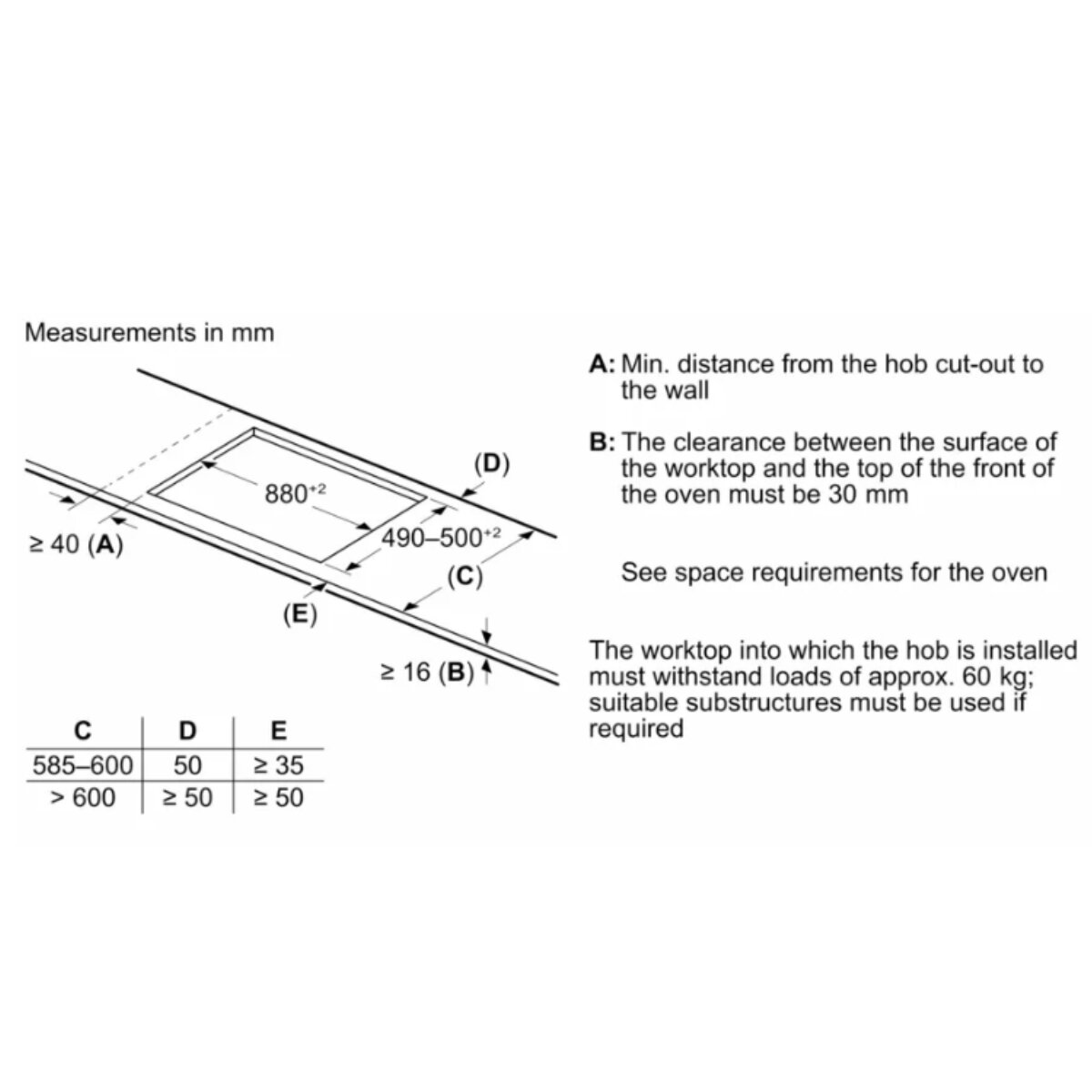 Measurements in mm

$880^{+2}$

(D)

$490–500^{+2}$

(C)

≥ 40 (A)

(E)

≥ 16 (B)

| C | D | E |
|---|---|---|
| 585–600 | 50 | ≥ 35 |
| > 600 | ≥ 50 | ≥ 50 |

A: Min. distance from the hob cut-out to the wall

B: The clearance between the surface of the worktop and the top of the front of the oven must be 30 mm

See space requirements for the oven

The worktop into which the hob is installed must withstand loads of approx. 60 kg; suitable substructures must be used if required